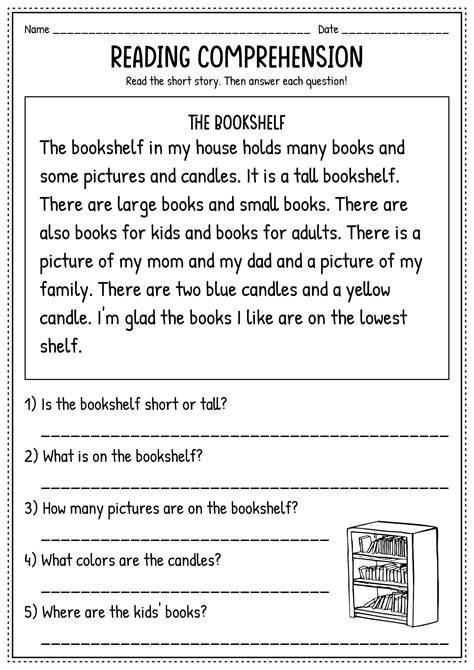 Name ____ Date ____

READING COMPREHENSION

Read the short story. Then answer each question!

THE BOOKSHELF

The bookshelf in my house holds many books and some pictures and candles. It is a tall bookshelf. There are large books and small books. There are also books for kids and books for adults. There is a picture of my mom and my dad and a picture of my family. There are two blue candles and a yellow candle. I'm glad the books I like are on the lowest shelf.

1) Is the bookshelf short or tall?

____

2) What is on the bookshelf?

____

3) How many pictures are on the bookshelf?

____

4) What colors are the candles?

____

5) Where are the kids' books?

____